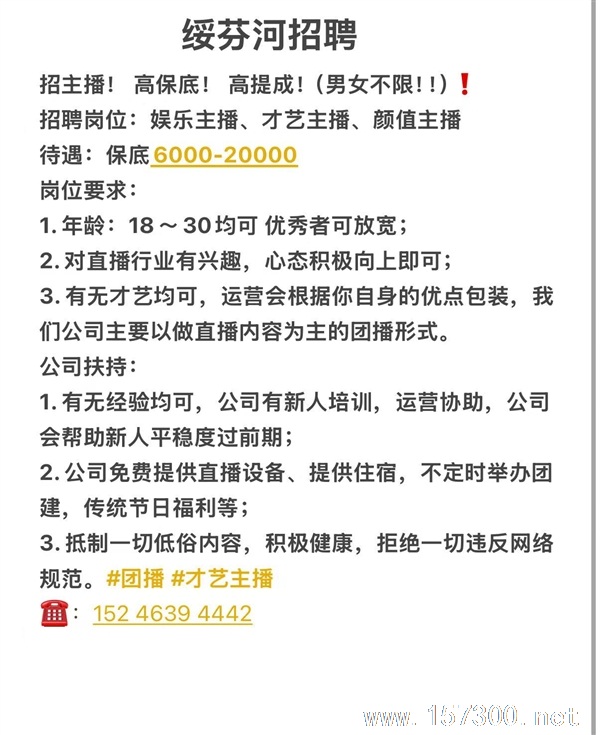 绥芬河招聘

招主播！ 高保底！ 高提成！（男女不限！！）❗
招聘岗位：娱乐主播、才艺主播、颜值主播
待遇：保底6000-20000
岗位要求：
1. 年龄：18～30均可 优秀者可放宽；
2. 对直播行业有兴趣，心态积极向上即可；
3. 有无才艺均可，运营会根据你自身的优点包装，我们公司主要以做直播内容为主的团播形式。
公司扶持：
1. 有无经验均可，公司有新人培训，运营协助，公司会帮助新人平稳度过前期；
2. 公司免费提供直播设备、提供住宿，不定时举办团建，传统节日福利等；
3. 抵制一切低俗内容，积极健康，拒绝一切违反网络规范。#团播 #才艺主播
☎️：152 4639 4442

www.157300.net